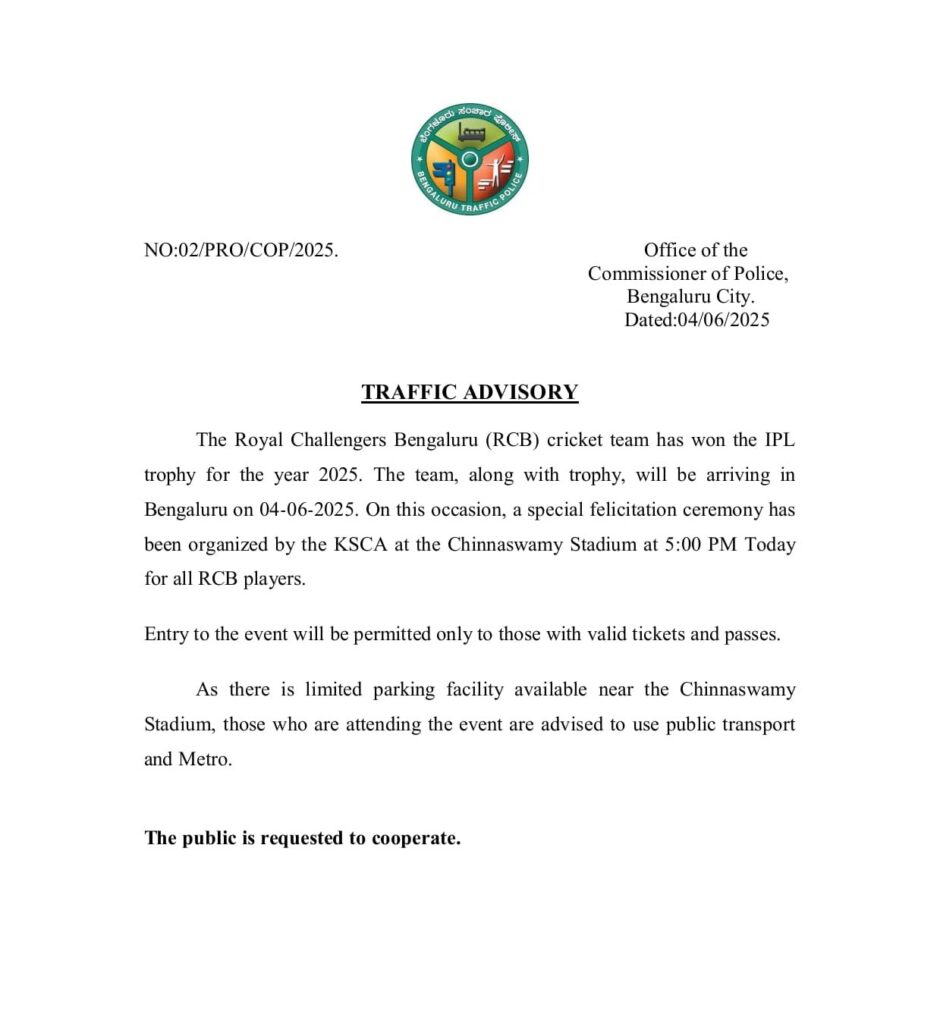 ಬೆಂಗಳೂರು ಸಂಚಾರ ಪೊಲೀಸ್
BENGALURU TRAFFIC POLICE

NO:02/PRO/COP/2025.

Office of the
Commissioner of Police,
Bengaluru City.
Dated:04/06/2025

TRAFFIC ADVISORY

The Royal Challengers Bengaluru (RCB) cricket team has won the IPL trophy for the year 2025. The team, along with trophy, will be arriving in Bengaluru on 04-06-2025. On this occasion, a special felicitation ceremony has been organized by the KSCA at the Chinnaswamy Stadium at 5:00 PM Today for all RCB players.

Entry to the event will be permitted only to those with valid tickets and passes.

As there is limited parking facility available near the Chinnaswamy Stadium, those who are attending the event are advised to use public transport and Metro.

The public is requested to cooperate.